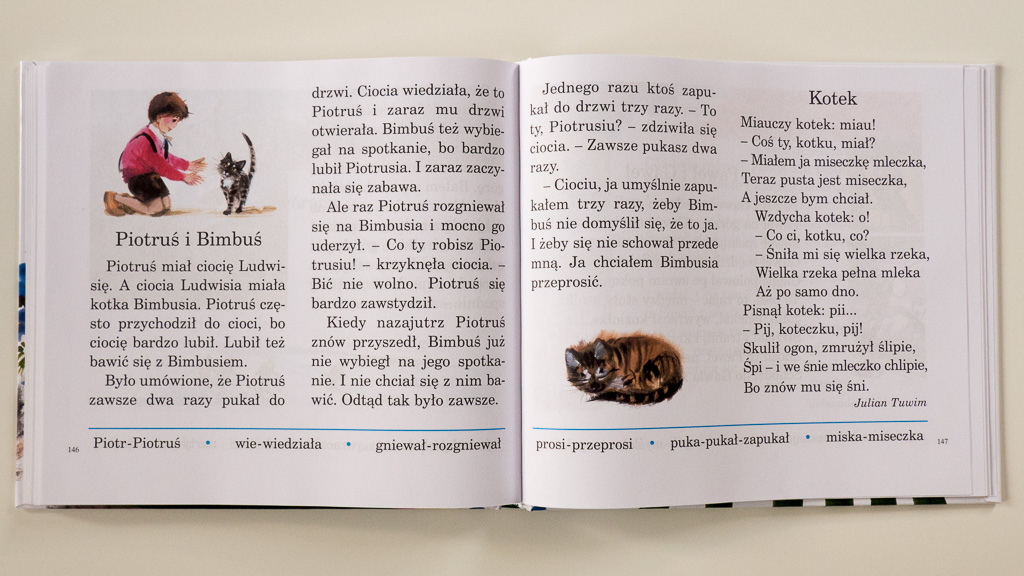 Piotruś i Bimbuś

Piotruś miał ciocię Ludwisię. A ciocia Ludwisia miała kotka Bimbusia. Piotruś często przychodził do cioci, bo ciocię bardzo lubił. Lubił też bawić się z Bimbusiem.

Było umówione, że Piotruś zawsze dwa razy pukał do drzwi. Ciocia wiedziała, że to Piotruś i zaraz mu drzwi otwierała. Bimbuś też wybiegał na spotkanie, bo bardzo lubił Piotrusia. I zaraz zaczynała się zabawa.

Ale raz Piotruś rozgniewał się na Bimbusia i mocno go uderzył. – Co ty robisz Piotrusiu! – krzyknęła ciocia. – Bić nie wolno. Piotruś się bardzo zawstydził.

Kiedy nazajutrz Piotruś znów przyszedł, Bimbuś już nie wybiegł na jego spotkanie. I nie chciał się z nim bawić. Odtąd tak było zawsze.

146 Piotr-Piotruś • wie-wiedziała • gniewał-rozgniewał

Jednego razu ktoś zapukał do drzwi trzy razy. – To ty, Piotrusiu? – zdziwiła się ciocia. – Zawsze pukasz dwa razy.

– Ciociu, ja umyślnie zapukałem trzy razy, żeby Bimbuś nie domyślił się, że to ja. I żeby się nie schował przede mną. Ja chciałem Bimbusia przeprosić.

Kotek

Miauczy kotek: miau!
– Coś ty, kotku, miał?
– Miałem ja miseczkę mleczka,
Teraz pusta jest miseczka,
A jeszcze bym chciał.
Wzdycha kotek: o!
– Co ci, kotku, co?
– Śniła mi się wielka rzeka,
Wielka rzeka pełna mleka
Aż po samo dno.
Pisnął kotek: pii...
– Pij, koteczku, pij!
Skulił ogon, zmrużył ślipie,
Śpi – i we śnie mleczko chlipie,
Bo znów mu się śni.

Julian Tuwim

prosi-przeprosi • puka-pukał-zapukał • miska-miseczka 147